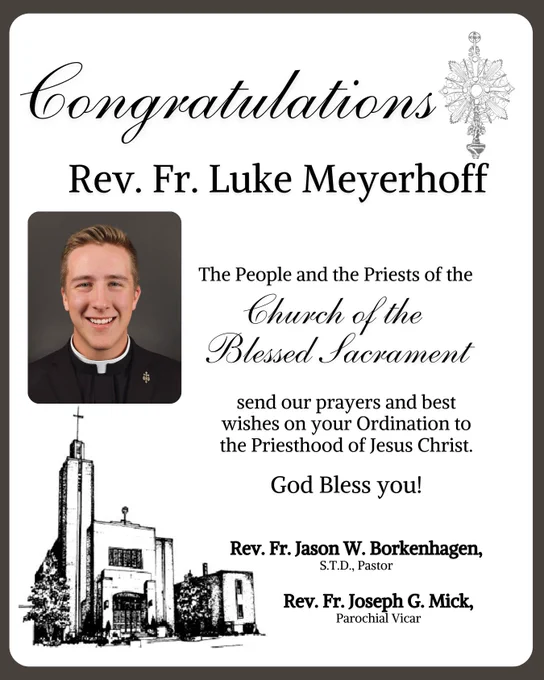 Congratulations

Rev. Fr. Luke Meyerhoff

The People and the Priests of the

Church of the Blessed Sacrament

send our prayers and best wishes on your Ordination to the Priesthood of Jesus Christ.

God Bless you!

Rev. Fr. Jason W. Borkenhagen,
S.T.D., Pastor

Rev. Fr. Joseph G. Mick,
Parochial Vicar